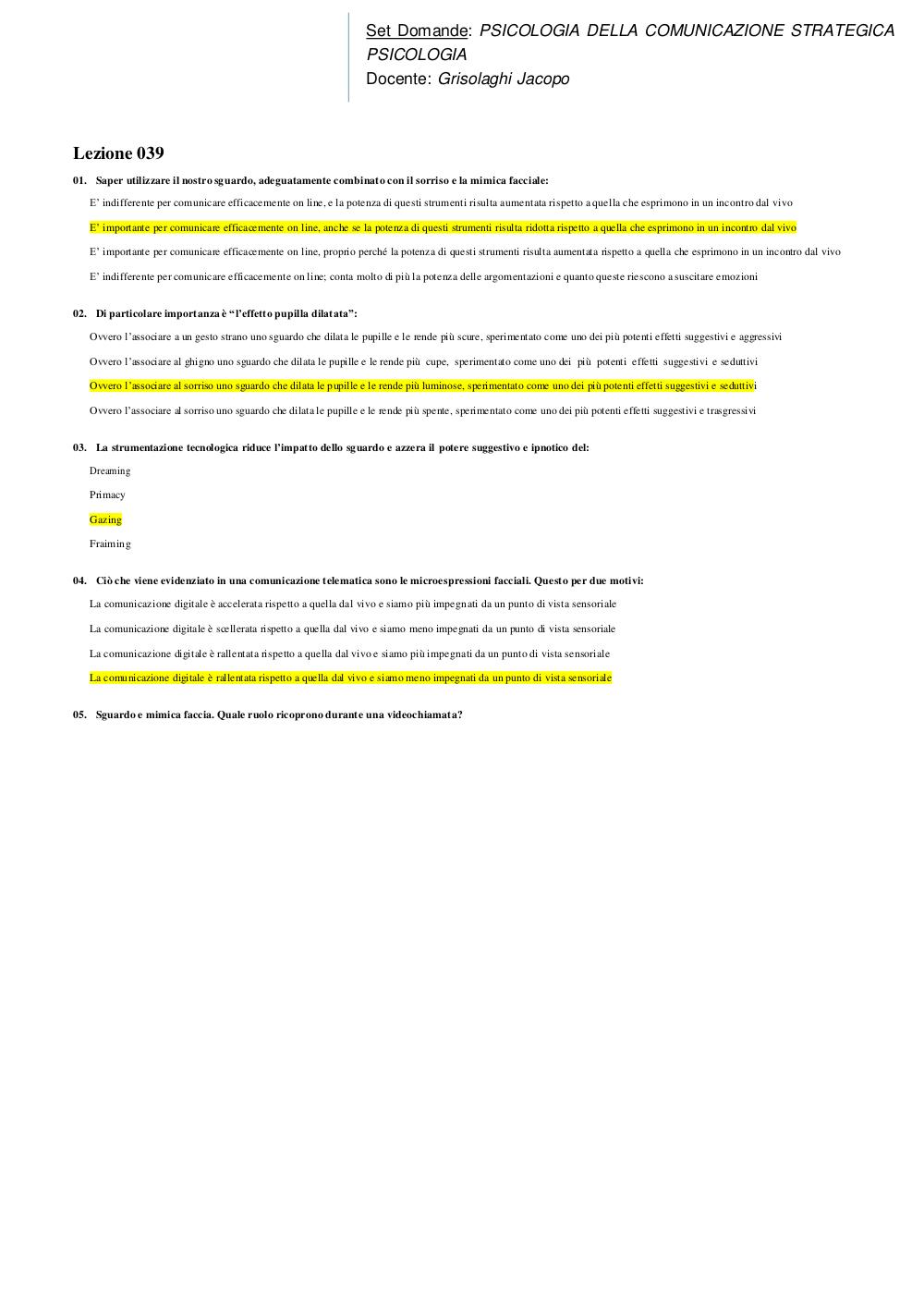 Set Domande: PSICOLOGIA DELLA COMUNICAZIONE STRATEGICA PSICOLOGIA
Docente: Grisolaghi Jacopo

Lezione 039

01. Saper utilizzare il nostro sguardo, adeguatamente combinato con il sorriso e la mimica facciale:

E' indifferente per comunicare efficacemente on line, e la potenza di questi strumenti risulta aumentata rispetto a quella che esprimono in un incontro dal vivo

E' importante per comunicare efficacemente on line, anche se la potenza di questi strumenti risulta ridotta rispetto a quella che esprimono in un incontro dal vivo

E' importante per comunicare efficacemente on line, proprio perché la potenza di questi strumenti risulta aumentata rispetto a quella che esprimono in un incontro dal vivo

E' indifferente per comunicare efficacemente on line; conta molto di più la potenza delle argomentazioni e quanto queste riescono a suscitare emozioni

02. Di particolare importanza è "l'effetto pupilla dilatata":

Ovvero l'associare a un gesto strano uno sguardo che dilata le pupille e le rende più scure, sperimentato come uno dei più potenti effetti suggestivi e aggressivi

Ovvero l'associare al ghigno uno sguardo che dilata le pupille e le rende più cupe, sperimentato come uno dei più potenti effetti suggestivi e seduttivi

Ovvero l'associare al sorriso uno sguardo che dilata le pupille e le rende più luminose, sperimentato come uno dei più potenti effetti suggestivi e seduttivi

Ovvero l'associare al sorriso uno sguardo che dilata le pupille e le rende più spente, sperimentato come uno dei più potenti effetti suggestivi e trasgressivi

03. La strumentazione tecnologica riduce l'impatto dello sguardo e azzera il potere suggestivo e ipnotico del:

Dreaming

Primacy

Gazing

Fraiming

04. Ciò che viene evidenziato in una comunicazione telematica sono le microespressioni facciali. Questo per due motivi:

La comunicazione digitale è accelerata rispetto a quella dal vivo e siamo più impegnati da un punto di vista sensoriale

La comunicazione digitale è scellerata rispetto a quella dal vivo e siamo meno impegnati da un punto di vista sensoriale

La comunicazione digitale è rallentata rispetto a quella dal vivo e siamo più impegnati da un punto di vista sensoriale

La comunicazione digitale è rallentata rispetto a quella dal vivo e siamo meno impegnati da un punto di vista sensoriale

05. Sguardo e mimica faccia. Quale ruolo ricoprono durante una videochiamata?